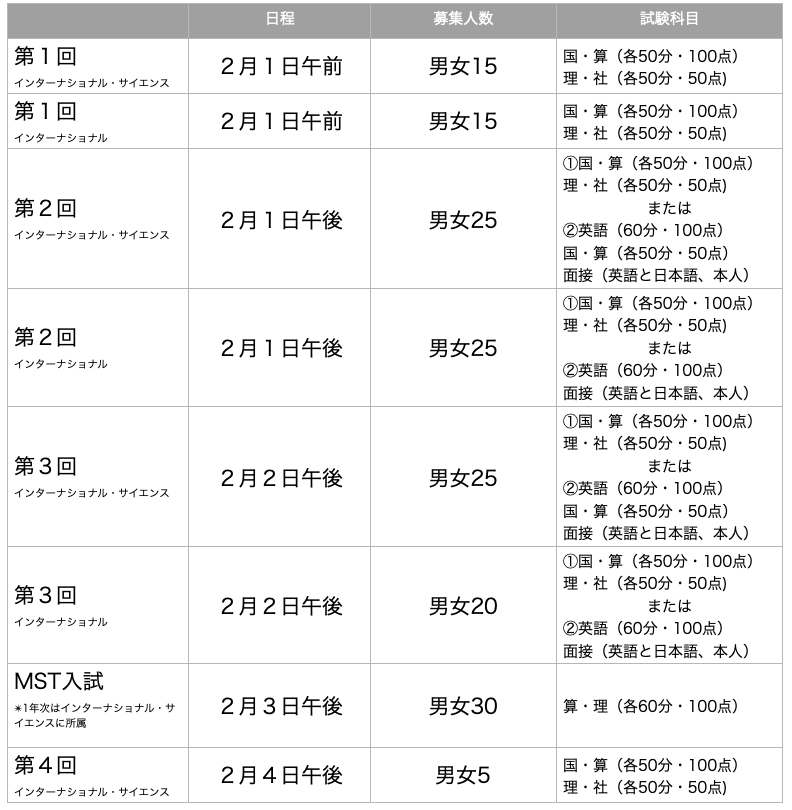 | | 日程 | 募集人数 | 試験科目 |
|---|---|---|---|
| 第１回 インターナショナル・サイエンス | ２月１日午前 | 男女15 | 国・算（各50分・100点） 理・社（各50分・50点） |
| 第１回 インターナショナル | ２月１日午前 | 男女15 | 国・算（各50分・100点） 理・社（各50分・50点） |
| 第２回 インターナショナル・サイエンス | ２月１日午後 | 男女25 | ①国・算（各50分・100点） 理・社（各50分・50点） または ②英語（60分・100点） 国・算（各50分・50点） 面接（英語と日本語、本人） |
| 第２回 インターナショナル | ２月１日午後 | 男女25 | ①国・算（各50分・100点） 理・社（各50分・50点） または ②英語（60分・100点） 面接（英語と日本語、本人） |
| 第３回 インターナショナル・サイエンス | ２月２日午後 | 男女25 | ①国・算（各50分・100点） 理・社（各50分・50点） または ②英語（60分・100点） 国・算（各50分・50点） 面接（英語と日本語、本人） |
| 第３回 インターナショナル | ２月２日午後 | 男女20 | ①国・算（各50分・100点） 理・社（各50分・50点） または ②英語（60分・100点） 面接（英語と日本語、本人） |
| MST入試 ＊1年次はインターナショナル・サイエンスに所属 | ２月３日午後 | 男女30 | 算・理（各60分・100点） |
| 第４回 インターナショナル・サイエンス | ２月４日午後 | 男女5 | 国・算（各50分・100点） 理・社（各50分・50点） |